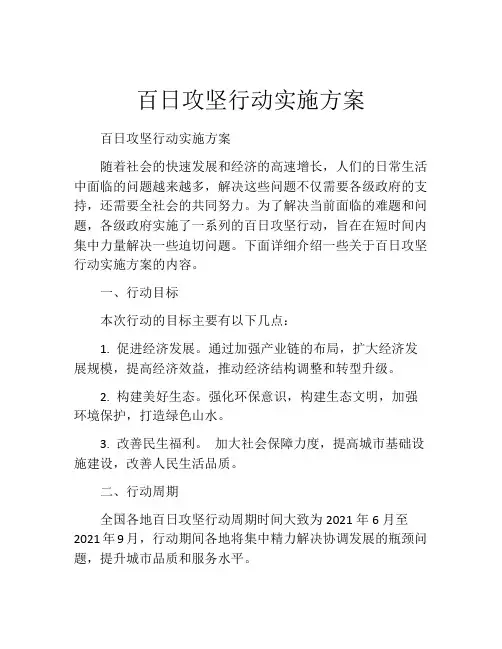 百日攻坚行动实施方案

百日攻坚行动实施方案

随着社会的快速发展和经济的高速增长，人们的日常生活中面临的问题越来越多，解决这些问题不仅需要各级政府的支持，还需要全社会的共同努力。为了解决当前面临的难题和问题，各级政府实施了一系列的百日攻坚行动，旨在在短时间内集中力量解决一些迫切问题。下面详细介绍一些关于百日攻坚行动实施方案的内容。

一、行动目标

本次行动的目标主要有以下几点：

1. 促进经济发展。通过加强产业链的布局，扩大经济发展规模，提高经济效益，推动经济结构调整和转型升级。

2. 构建美好生态。强化环保意识，构建生态文明，加强环境保护，打造绿色山水。

3. 改善民生福利。 加大社会保障力度，提高城市基础设施建设，改善人民生活品质。

二、行动周期

全国各地百日攻坚行动周期时间大致为 2021 年 6 月至 2021 年 9 月，行动期间各地将集中精力解决协调发展的瓶颈问题，提升城市品质和服务水平。